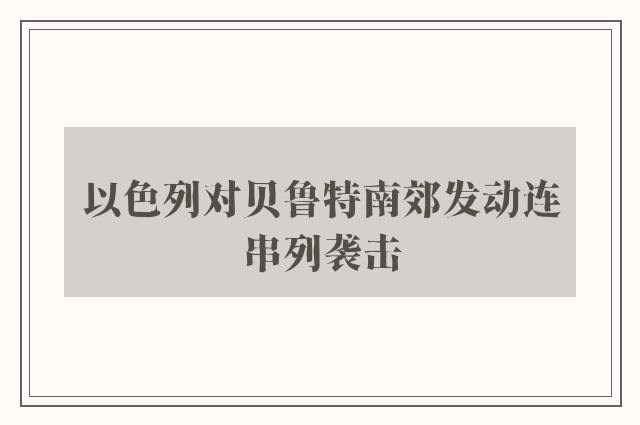 以色列对贝鲁特南郊发动连串列袭击